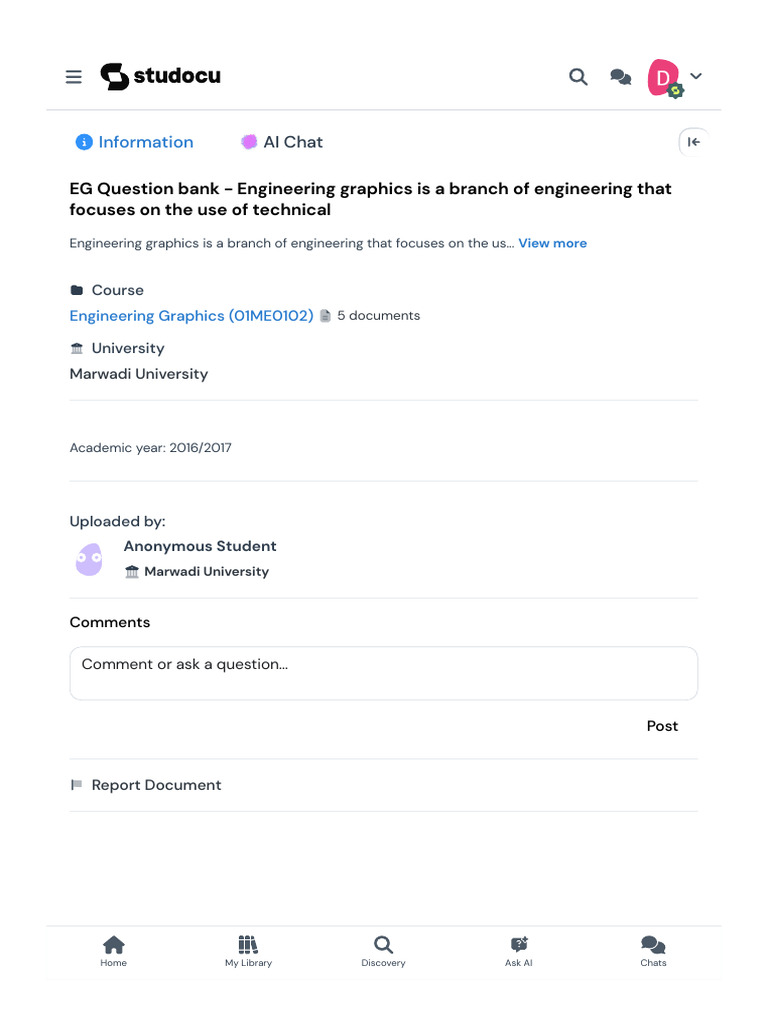 studocu

D

Information

AI Chat

EG Question bank - Engineering graphics is a branch of engineering that focuses on the use of technical

Engineering graphics is a branch of engineering that focuses on the us... View more

Course

Engineering Graphics (01ME0102) 5 documents

University

Marwadi University

Academic year: 2016/2017

Uploaded by:

Anonymous Student

Marwadi University

Comments

Comment or ask a question...

Post

Report Document

Home

My Library

Discovery

Ask AI

Chats